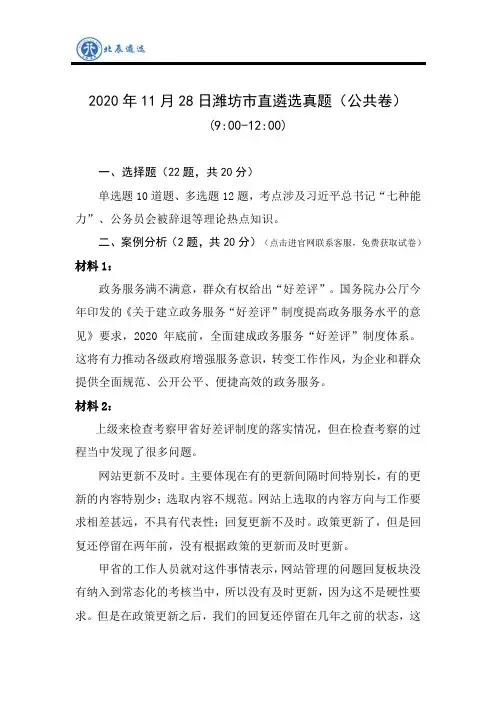 北辰遴选

2020 年 11 月 28 日潍坊市直遴选真题（公共卷）

(9:00-12:00)

一、选择题（22 题，共 20 分）

单选题 10 道题、多选题 12 题，考点涉及习近平总书记“七种能力”、公务员会被辞退等理论热点知识。

二、案例分析（2 题，共 20 分）（点击进官网联系客服，免费获取试卷）

材料 1：

政务服务满不满意，群众有权给出“好差评”。国务院办公厅今年印发的《关于建立政务服务“好差评”制度提高政务服务水平的意见》要求，2020 年底前，全面建成政务服务“好差评”制度体系。这将有力推动各级政府增强服务意识，转变工作作风，为企业和群众提供全面规范、公开公平、便捷高效的政务服务。

材料 2：

上级来检查考察甲省好差评制度的落实情况，但在检查考察的过程当中发现了很多问题。

网站更新不及时。主要体现在有的更新间隔时间特别长，有的更新的内容特别少；选取内容不规范。网站上选取的内容方向与工作要求相差甚远，不具有代表性；回复更新不及时。政策更新了，但是回复还停留在两年前，没有根据政策的更新而及时更新。

甲省的工作人员就对这件事情表示，网站管理的问题回复板块没有纳入到常态化的考核当中，所以没有及时更新，因为这不是硬性要求。但是在政策更新之后，我们的回复还停留在几年之前的状态，这